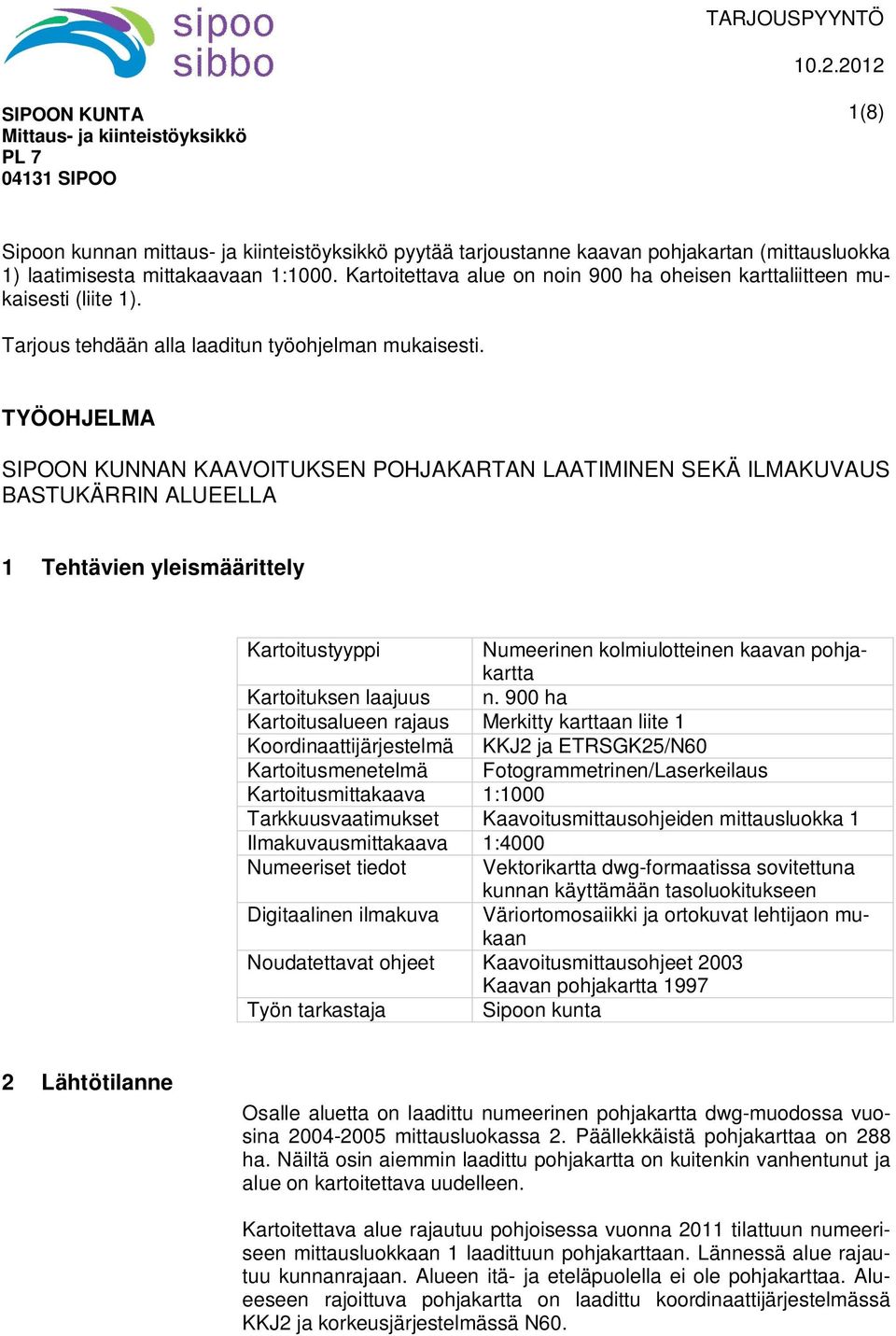 sipoo
sibbo

TARJOUSPYYNTÖ

10.2.2012

SIPOON KUNTA
Mittaus- ja kiinteistöyksikkö
PL 7
04131 SIPOO

1(8)

Sipoon kunnan mittaus- ja kiinteistöyksikkö pyytää tarjoustanne kaavan pohjakartan (mittausluokka 1) laatimisesta mittakaavaan 1:1000. Kartoitettava alue on noin 900 ha oheisen karttaliitteen mukaisesti (liite 1).

Tarjous tehdään alla laaditun työohjelman mukaisesti.

TYÖOHJELMA

SIPOON KUNNAN KAAVOITUKSEN POHJAKARTAN LAATIMINEN SEKÄ ILMAKUVAUS BASTUKÄRRIN ALUEELLA

1 Tehtävien yleismäärittely

| Kartoitustyyppi | Numeerinen kolmiulotteinen kaavan pohjakartta |
|---|---|
| Kartoituksen laajuus | n. 900 ha |
| Kartoitusalueen rajaus | Merkitty karttaan liite 1 |
| Koordinaattijärjestelmä | KKJ2 ja ETRSGK25/N60 |
| Kartoitusmenetelmä | Fotogrammetrinen/Laserkeilaus |
| Kartoitusmittakaava | 1:1000 |
| Tarkkuusvaatimukset | Kaavoitusmittausohjeiden mittausluokka 1 |
| Ilmakuvausmittakaava | 1:4000 |
| Numeeriset tiedot | Vektorikartta dwg-formaatissa sovitettuna kunnan käyttämään tasoluokitukseen |
| Digitaalinen ilmakuva | Väriortomosaiikki ja ortokuvat lehtijaon mukaan |
| Noudatettavat ohjeet | Kaavoitusmittausohjeet 2003 Kaavan pohjakartta 1997 |
| Työn tarkastaja | Sipoon kunta |

2 Lähtötilanne

Osalle aluetta on laadittu numeerinen pohjakartta dwg-muodossa vuosina 2004-2005 mittausluokassa 2. Päällekkäistä pohjakarttaa on 288 ha. Näiltä osin aiemmin laadittu pohjakartta on kuitenkin vanhentunut ja alue on kartoitettava uudelleen.

Kartoitettava alue rajautuu pohjoisessa vuonna 2011 tilattuun numeeriseen mittausluokkaan 1 laadittuun pohjakarttaan. Lännessä alue rajautuu kunnanrajaan. Alueen itä- ja eteläpuolella ei ole pohjakarttaa. Alueeseen rajoittuva pohjakartta on laadittu koordinaattijärjestelmässä KKJ2 ja korkeusjärjestelmässä N60.